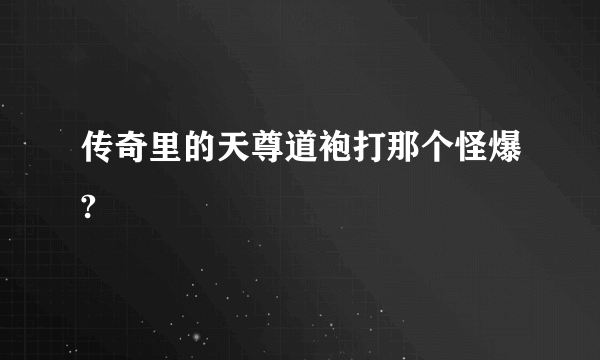 传奇里的天尊道袍打那个怪爆?